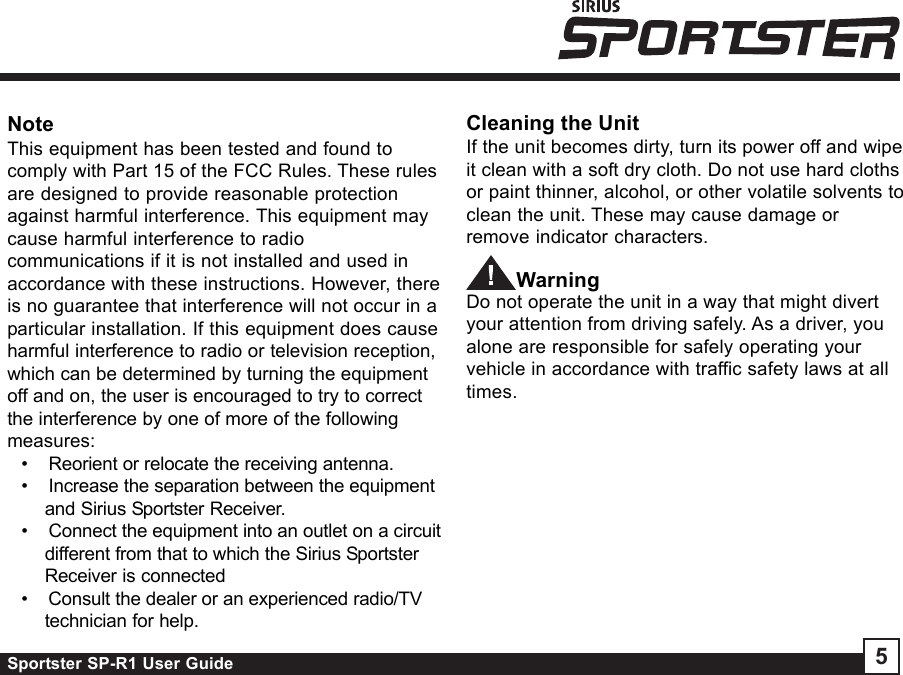 SIRIUS
SPORTSTER

Note
This equipment has been tested and found to comply with Part 15 of the FCC Rules. These rules are designed to provide reasonable protection against harmful interference. This equipment may cause harmful interference to radio communications if it is not installed and used in accordance with these instructions. However, there is no guarantee that interference will not occur in a particular installation. If this equipment does cause harmful interference to radio or television reception, which can be determined by turning the equipment off and on, the user is encouraged to try to correct the interference by one of more of the following measures:
• Reorient or relocate the receiving antenna.
• Increase the separation between the equipment and Sirius Sportster Receiver.
• Connect the equipment into an outlet on a circuit different from that to which the Sirius Sportster Receiver is connected
• Consult the dealer or an experienced radio/TV technician for help.

Cleaning the Unit
If the unit becomes dirty, turn its power off and wipe it clean with a soft dry cloth. Do not use hard cloths or paint thinner, alcohol, or other volatile solvents to clean the unit. These may cause damage or remove indicator characters.

! Warning
Do not operate the unit in a way that might divert your attention from driving safely. As a driver, you alone are responsible for safely operating your vehicle in accordance with traffic safety laws at all times.

Sportster SP-R1 User Guide
5